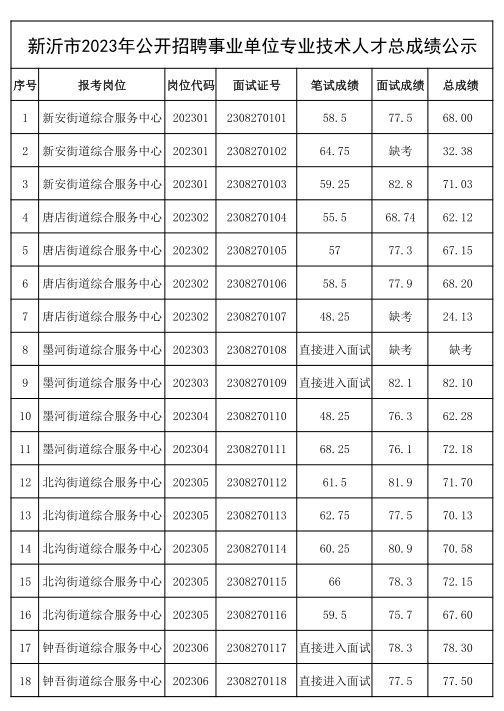 新沂市2023年公开招聘事业单位专业技术人才总成绩公示

| 序号 | 报考岗位 | 岗位代码 | 面试证号 | 笔试成绩 | 面试成绩 | 总成绩 |
|---|---|---|---|---|---|---|
| 1 | 新安街道综合服务中心 | 202301 | 2308270101 | 58.5 | 77.5 | 68.00 |
| 2 | 新安街道综合服务中心 | 202301 | 2308270102 | 64.75 | 缺考 | 32.38 |
| 3 | 新安街道综合服务中心 | 202301 | 2308270103 | 59.25 | 82.8 | 71.03 |
| 4 | 唐店街道综合服务中心 | 202302 | 2308270104 | 55.5 | 68.74 | 62.12 |
| 5 | 唐店街道综合服务中心 | 202302 | 2308270105 | 57 | 77.3 | 67.15 |
| 6 | 唐店街道综合服务中心 | 202302 | 2308270106 | 58.5 | 77.9 | 68.20 |
| 7 | 唐店街道综合服务中心 | 202302 | 2308270107 | 48.25 | 缺考 | 24.13 |
| 8 | 墨河街道综合服务中心 | 202303 | 2308270108 | 直接进入面试 | 缺考 | 缺考 |
| 9 | 墨河街道综合服务中心 | 202303 | 2308270109 | 直接进入面试 | 82.1 | 82.10 |
| 10 | 墨河街道综合服务中心 | 202304 | 2308270110 | 48.25 | 76.3 | 62.28 |
| 11 | 墨河街道综合服务中心 | 202304 | 2308270111 | 68.25 | 76.1 | 72.18 |
| 12 | 北沟街道综合服务中心 | 202305 | 2308270112 | 61.5 | 81.9 | 71.70 |
| 13 | 北沟街道综合服务中心 | 202305 | 2308270113 | 62.75 | 77.5 | 70.13 |
| 14 | 北沟街道综合服务中心 | 202305 | 2308270114 | 60.25 | 80.9 | 70.58 |
| 15 | 北沟街道综合服务中心 | 202305 | 2308270115 | 66 | 78.3 | 72.15 |
| 16 | 北沟街道综合服务中心 | 202305 | 2308270116 | 59.5 | 75.7 | 67.60 |
| 17 | 钟吾街道综合服务中心 | 202306 | 2308270117 | 直接进入面试 | 78.3 | 78.30 |
| 18 | 钟吾街道综合服务中心 | 202306 | 2308270118 | 直接进入面试 | 77.5 | 77.50 |